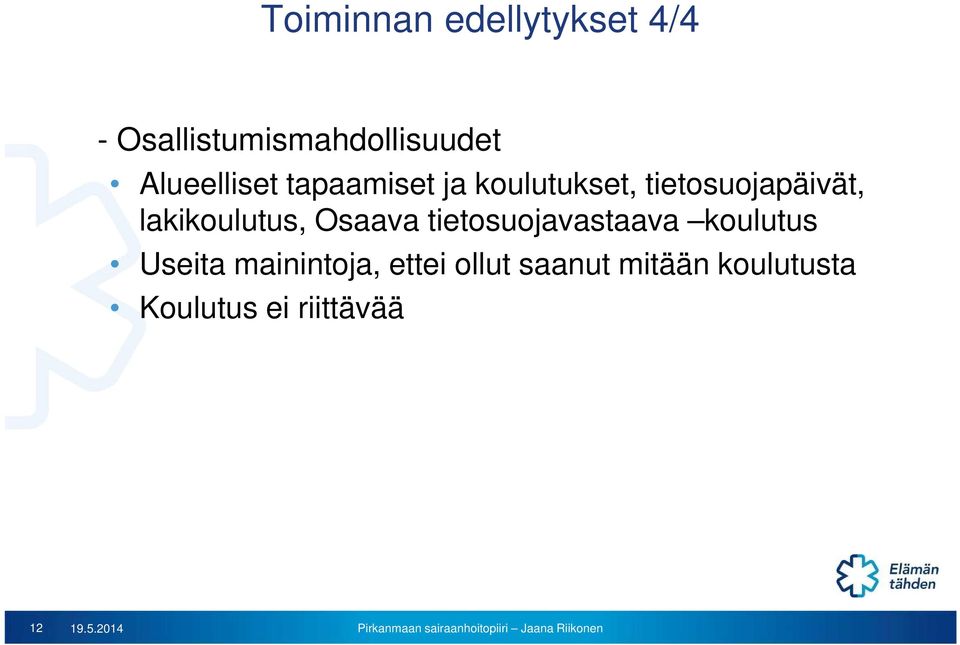 Toiminnan edellytykset 4/4

- Osallistumismahdollisuudet

• Alueelliset tapaamiset ja koulutukset, tietosuojapäivät, lakikoulutus, Osaava tietosuojavastaava –koulutus
• Useita mainintoja, ettei ollut saanut mitään koulutusta
• Koulutus ei riittävää

Elämän tähden

12 19.5.2014 Pirkanmaan sairaanhoitopiiri – Jaana Riikonen